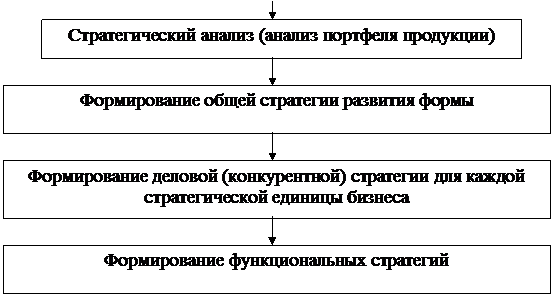 Стратегический анализ (анализ портфеля продукции)

Формирование общей стратегии развития формы

Формирование деловой (конкурентной) стратегии для каждой стратегической единицы бизнеса

Формирование функциональных стратегий